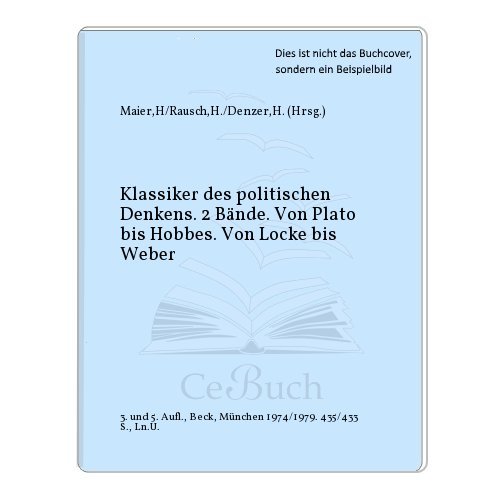 Dies ist nicht das Buchcover, sondern ein Beispielbild

Maier,H/Rausch,H./Denzer,H. (Hrsg.)

Klassiker des politischen Denkens. 2 Bände. Von Plato bis Hobbes. Von Locke bis Weber

CeBuch

3. und 5. Aufl., Beck, München 1974/1979. 435/433 S., Ln.U.